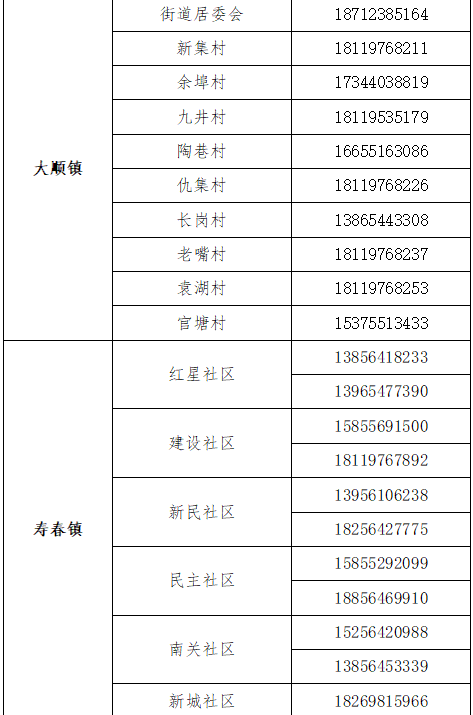 | 大顺镇 | 街道居委会 | 18712385164 |
|---|---|---|
|  | 新集村 | 18119768211 |
|  | 余埠村 | 17344038819 |
|  | 九井村 | 18119535179 |
|  | 陶巷村 | 16655163086 |
|  | 仇集村 | 18119768226 |
|  | 长岗村 | 13865443308 |
|  | 老嘴村 | 18119768237 |
|  | 袁湖村 | 18119768253 |
|  | 官塘村 | 15375513433 |
| 寿春镇 | 红星社区 | 13856418233 |
|  |  | 13965477390 |
|  | 建设社区 | 15855691500 |
|  |  | 18119767892 |
|  | 新民社区 | 13956106238 |
|  |  | 18256427775 |
|  | 民主社区 | 15855292099 |
|  |  | 18856469910 |
|  | 南关社区 | 15256420988 |
|  |  | 13856453339 |
|  | 新城社区 | 18269815966 |